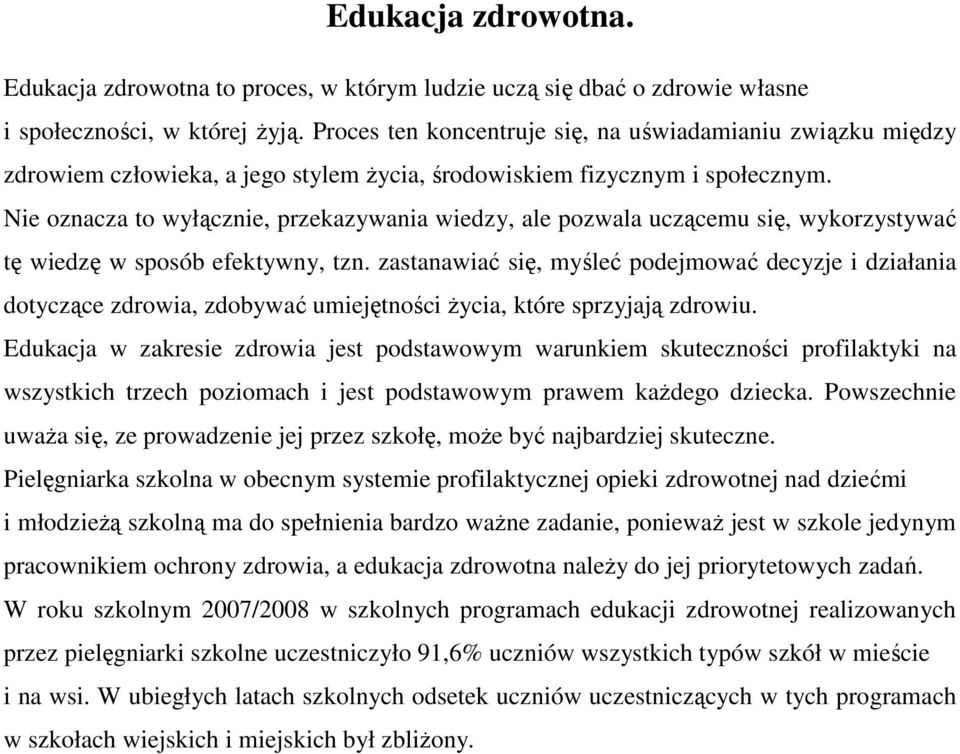 Edukacja zdrowotna.

Edukacja zdrowotna to proces, w którym ludzie uczą się dbać o zdrowie własne i społeczności, w której żyją. Proces ten koncentruje się, na uświadamianiu związku między zdrowiem człowieka, a jego stylem życia, środowiskiem fizycznym i społecznym.
Nie oznacza to wyłącznie, przekazywania wiedzy, ale pozwala uczącemu się, wykorzystywać tę wiedzę w sposób efektywny, tzn. zastanawiać się, myśleć podejmować decyzje i działania dotyczące zdrowia, zdobywać umiejętności życia, które sprzyjają zdrowiu.
Edukacja w zakresie zdrowia jest podstawowym warunkiem skuteczności profilaktyki na wszystkich trzech poziomach i jest podstawowym prawem każdego dziecka. Powszechnie uważa się, ze prowadzenie jej przez szkołę, może być najbardziej skuteczne.
Pielęgniarka szkolna w obecnym systemie profilaktycznej opieki zdrowotnej nad dziećmi i młodzieżą szkolną ma do spełnienia bardzo ważne zadanie, ponieważ jest w szkole jedynym pracownikiem ochrony zdrowia, a edukacja zdrowotna należy do jej priorytetowych zadań.
W roku szkolnym 2007/2008 w szkolnych programach edukacji zdrowotnej realizowanych przez pielęgniarki szkolne uczestniczyło 91,6% uczniów wszystkich typów szkół w mieście i na wsi. W ubiegłych latach szkolnych odsetek uczniów uczestniczących w tych programach w szkołach wiejskich i miejskich był zbliżony.